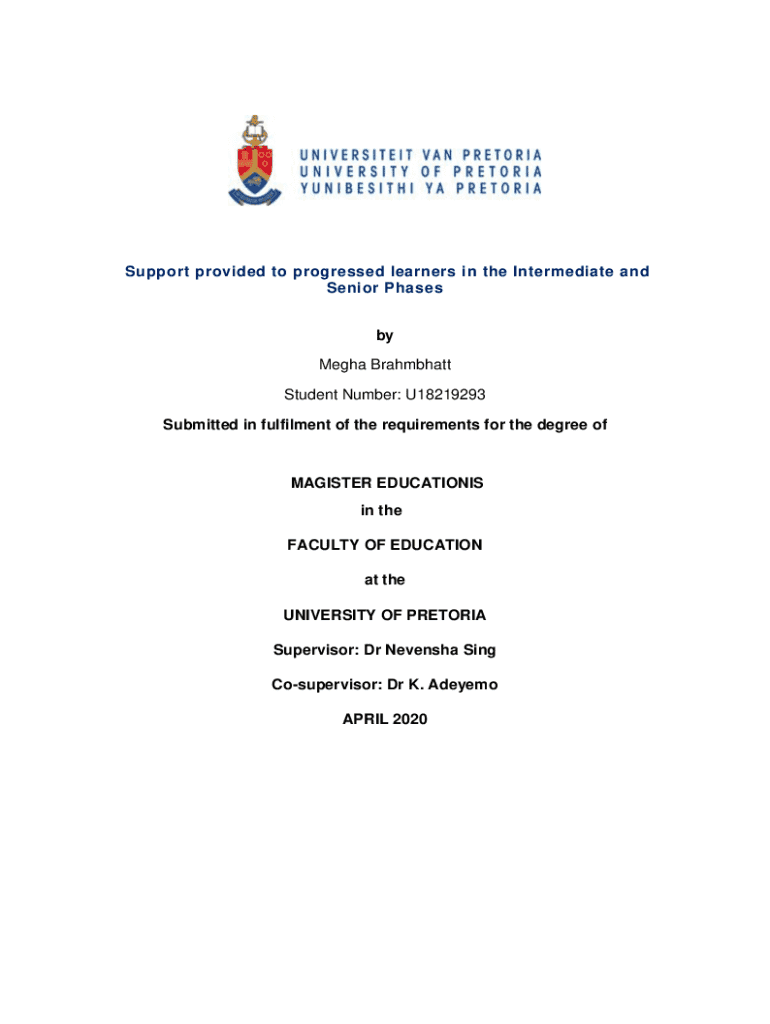 UNIVERSITEIT VAN PRETORIA
UNIVERSITY OF PRETORIA
YUNIBESITHI YA PRETORIA

Support provided to progressed learners in the Intermediate and Senior Phases

by

Megha Brahmbhatt

Student Number: U18219293

Submitted in fulfilment of the requirements for the degree of

MAGISTER EDUCATIONIS

in the

FACULTY OF EDUCATION

at the

UNIVERSITY OF PRETORIA

Supervisor: Dr Nevensha Sing

Co-supervisor: Dr K. Adeyemo

APRIL 2020